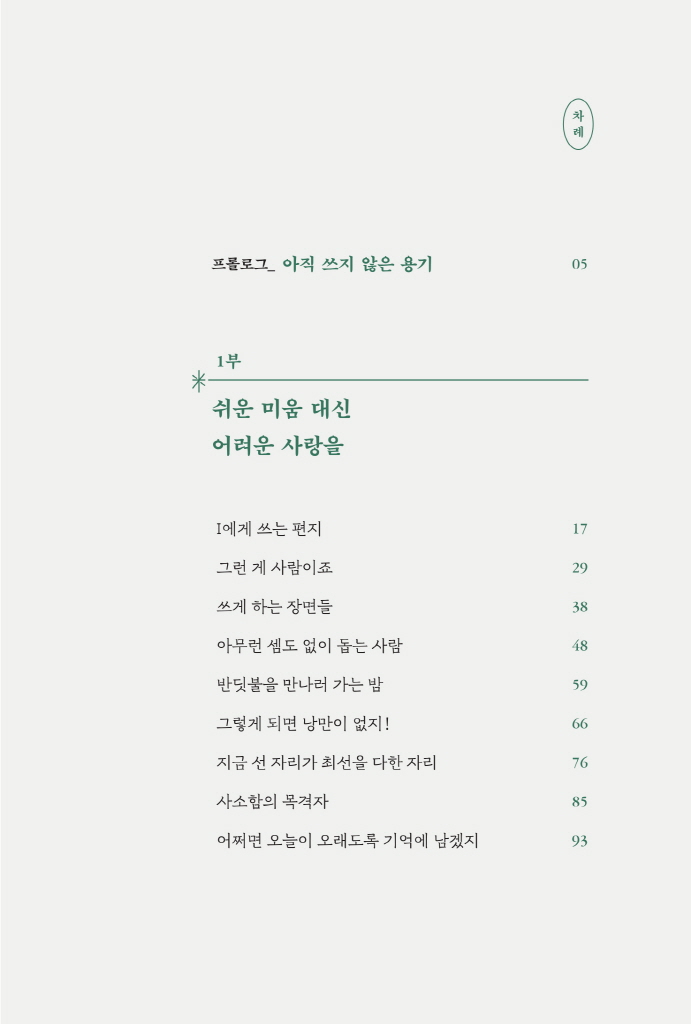 차례

프롤로그_ 아직 쓰지 않은 용기 05

1부

쉬운 미움 대신
어려운 사랑을

I에게 쓰는 편지 17

그런 게 사람이죠 29

쓰게 하는 장면들 38

아무런 셈도 없이 돕는 사람 48

반딧불을 만나러 가는 밤 59

그렇게 되면 낭만이 없지! 66

지금 선 자리가 최선을 다한 자리 76

사소함의 목격자 85

어쩌면 오늘이 오래도록 기억에 남겠지 93